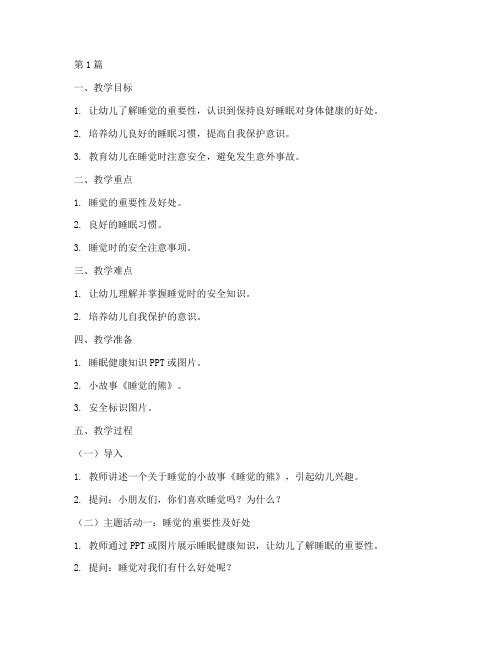 第1篇

一、教学目标

1. 让幼儿了解睡觉的重要性，认识到保持良好睡眠对身体健康的好处。

2. 培养幼儿良好的睡眠习惯，提高自我保护意识。

3. 教育幼儿在睡觉时注意安全，避免发生意外事故。

二、教学重点

1. 睡觉的重要性及好处。

2. 良好的睡眠习惯。

3. 睡觉时的安全注意事项。

三、教学难点

1. 让幼儿理解并掌握睡觉时的安全知识。

2. 培养幼儿自我保护的意识。

四、教学准备

1. 睡眠健康知识PPT或图片。

2. 小故事《睡觉的熊》。

3. 安全标识图片。

五、教学过程

（一）导入

1. 教师讲述一个关于睡觉的小故事《睡觉的熊》，引起幼儿兴趣。

2. 提问：小朋友们，你们喜欢睡觉吗？为什么？

（二）主题活动一：睡觉的重要性及好处

1. 教师通过PPT或图片展示睡眠健康知识，让幼儿了解睡眠的重要性。

2. 提问：睡觉对我们有什么好处呢？